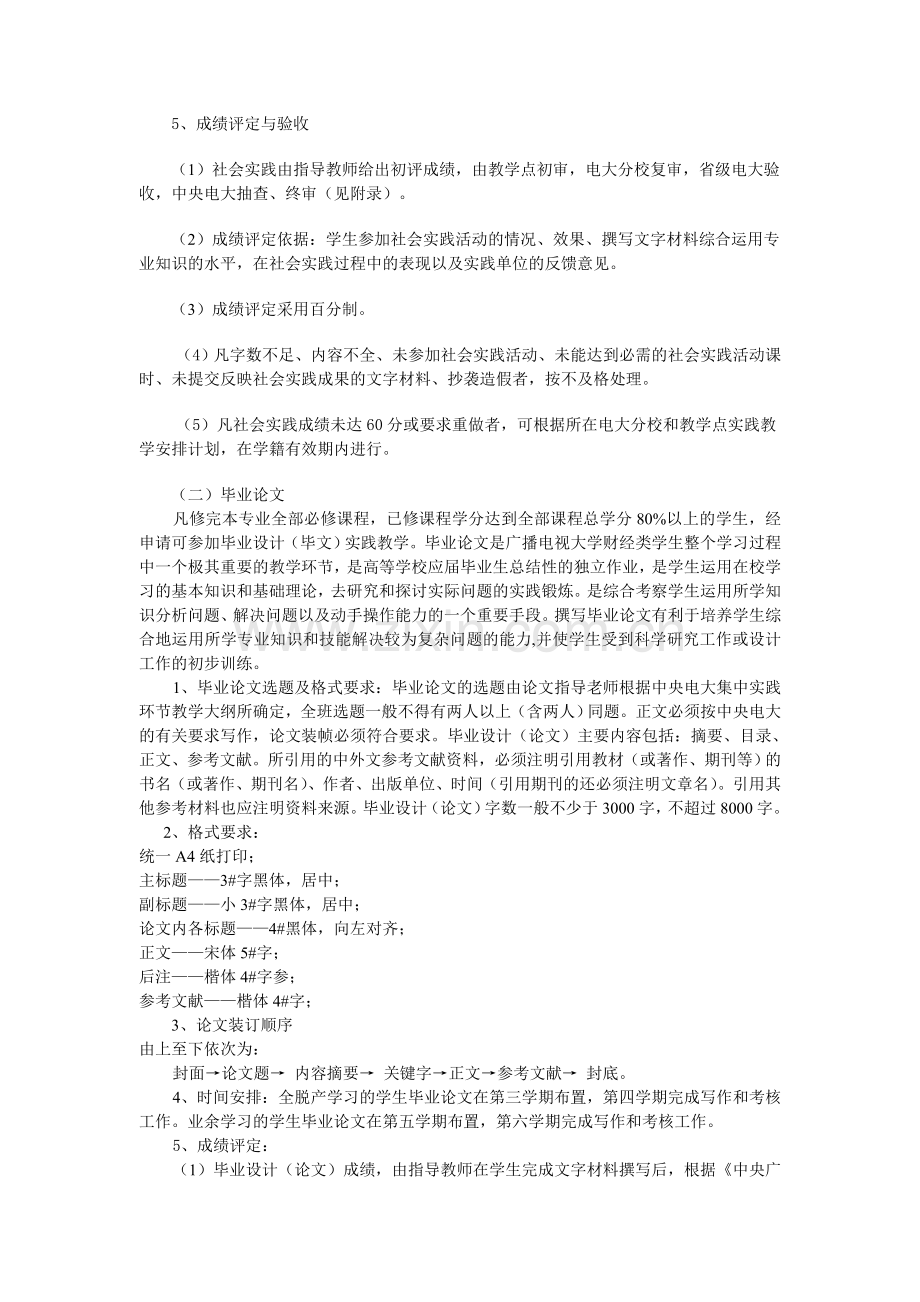 5、成绩评定与验收

（1）社会实践由指导教师给出初评成绩，由教学点初审，电大分校复审，省级电大验收，中央电大抽查、终审（见附录）。

（2）成绩评定依据：学生参加社会实践活动的情况、效果、撰写文字材料综合运用专业知识的水平，在社会实践过程中的表现以及实践单位的反馈意见。

（3）成绩评定采用百分制。

（4）凡字数不足、内容不全、未参加社会实践活动、未能达到必需的社会实践活动课时、未提交反映社会实践成果的文字材料、抄袭造假者，按不及格处理。

（5）凡社会实践成绩未达60分或要求重做者，可根据所在电大分校和教学点实践教学安排计划，在学籍有效期内进行。

（二）毕业论文

凡修完本专业全部必修课程，已修课程学分达到全部课程总学分80%以上的学生，经申请可参加毕业设计（毕文）实践教学。毕业论文是广播电视大学财经类学生整个学习过程中一个极其重要的教学环节，是高等学校应届毕业生总结性的独立作业，是学生运用在校学习的基本知识和基础理论，去研究和探讨实际问题的实践锻炼。是综合考察学生运用所学知识分析问题、解决问题以及动手操作能力的一个重要手段。撰写毕业论文有利于培养学生综合地运用所学专业知识和技能解决较为复杂问题的能力,并使学生受到科学研究工作或设计工作的初步训练。

1、毕业论文选题及格式要求：毕业论文的选题由论文指导老师根据中央电大集中实践环节教学大纲所确定，全班选题一般不得有两人以上（含两人）同题。正文必须按中央电大的有关要求写作，论文装帧必须符合要求。毕业设计（论文）主要内容包括：摘要、目录、正文、参考文献。所引用的中外文参考文献资料，必须注明引用教材（或著作、期刊等）的书名（或著作、期刊名）、作者、出版单位、时间（引用期刊的还必须注明文章名）。引用其他参考材料也应注明资料来源。毕业设计（论文）字数一般不少于3000字，不超过8000字。

2、格式要求：
统一A4纸打印；
主标题——3#字黑体，居中；
副标题——小3#字黑体，居中；
论文内各标题——4#黑体，向左对齐；
正文——宋体5#字；
后注——楷体4#字参；
参考文献——楷体4#字；

3、论文装订顺序
由上至下依次为：
封面→论文题→ 内容摘要→ 关键字→正文→参考文献→ 封底。

4、时间安排：全脱产学习的学生毕业论文在第三学期布置，第四学期完成写作和考核工作。业余学习的学生毕业论文在第五学期布置，第六学期完成写作和考核工作。

5、成绩评定：

（1）毕业设计（论文）成绩，由指导教师在学生完成文字材料撰写后，根据《中央广